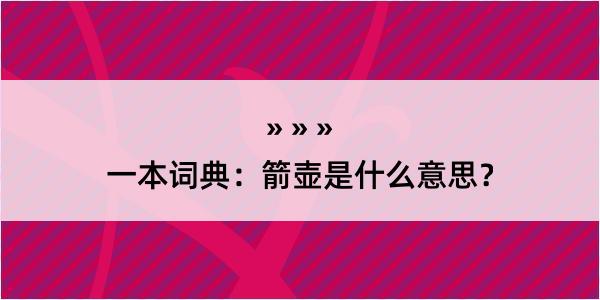 » » »

一本词典：箭壶是什么意思？